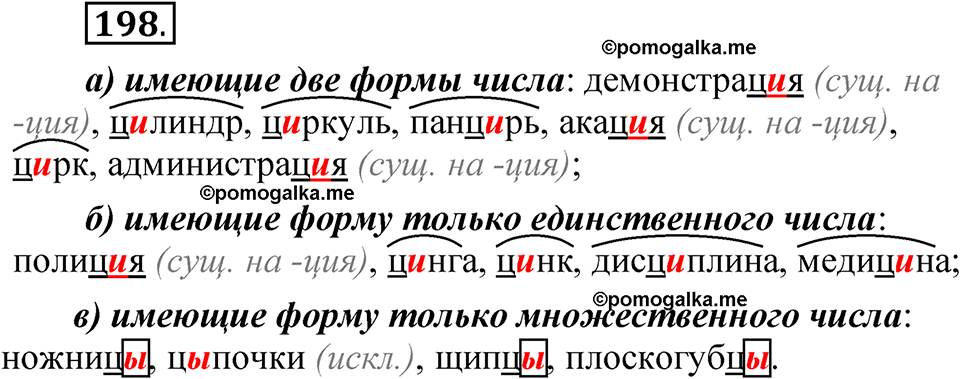 198.

©pomogalka.me

а) имеющие две формы числа: демонстрация (сущ. на -ция), цилиндр, циркуль, панцирь, акация (сущ. на -ция), цирк, администрация (сущ. на -ция);

©pomogalka.me

б) имеющие форму только единственного числа: полиция (сущ. на -ция), цинга, цинк, дисциплина, медицина;

©pomogalka.me

в) имеющие форму только множественного числа: ножницы, цыпочки (искл.), щипцы, плоскогубцы.